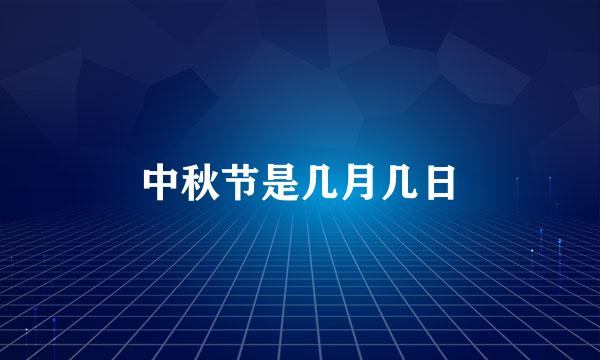 中秋节是几月几日